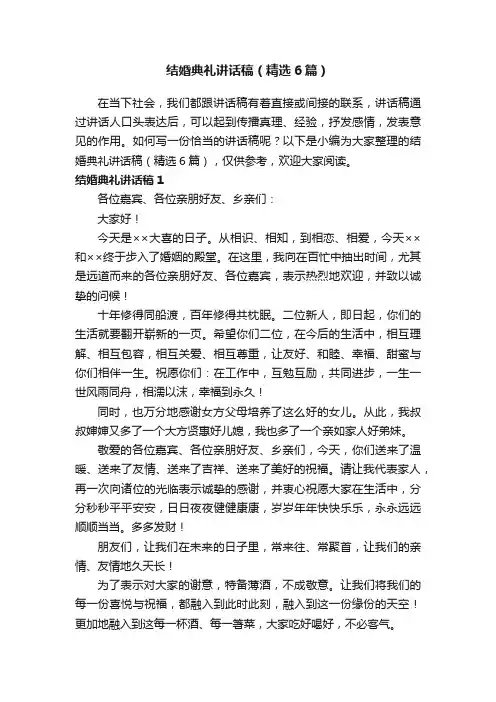 结婚典礼讲话稿（精选6篇）

在当下社会，我们都跟讲话稿有着直接或间接的联系，讲话稿通过讲话人口头表达后，可以起到传播真理、经验，抒发感情，发表意见的作用。如何写一份恰当的讲话稿呢？以下是小编为大家整理的结婚典礼讲话稿（精选6篇），仅供参考，欢迎大家阅读。

结婚典礼讲话稿1

各位嘉宾、各位亲朋好友、乡亲们：

大家好！

今天是××大喜的日子。从相识、相知，到相恋、相爱，今天××和××终于步入了婚姻的殿堂。在这里，我向在百忙中抽出时间，尤其是远道而来的各位亲朋好友、各位嘉宾，表示热烈地欢迎，并致以诚挚的问候！

十年修得同船渡，百年修得共枕眠。二位新人，即日起，你们的生活就要翻开崭新的一页。希望你们二位，在今后的生活中，相互理解、相互包容，相互关爱、相互尊重，让友好、和睦、幸福、甜蜜与你们相伴一生。祝愿你们：在工作中，互勉互励，共同进步，一生一世风雨同舟，相濡以沫，幸福到永久！

同时，也万分地感谢女方父母培养了这么好的女儿。从此，我叔叔婶婶又多了一个大方贤惠好儿媳，我也多了一个亲如家人好弟妹。

敬爱的各位嘉宾、各位亲朋好友、乡亲们，今天，你们送来了温暖、送来了友情、送来了吉祥、送来了美好的祝福。请让我代表家人，再一次向诸位的光临表示诚挚的感谢，并衷心祝愿大家在生活中，分分秒秒平平安安，日日夜夜健健康康，岁岁年年快快乐乐，永永远远顺顺当当。多多发财！

朋友们，让我们在未来的日子里，常来往、常聚首，让我们的亲情、友情地久天长！

为了表示对大家的谢意，特备薄酒，不成敬意。让我们将我们的每一份喜悦与祝福，都融入到此时此刻，融入到这一份缘份的天空！更加地融入到这每一杯酒、每一箸菜，大家吃好喝好，不必客气。